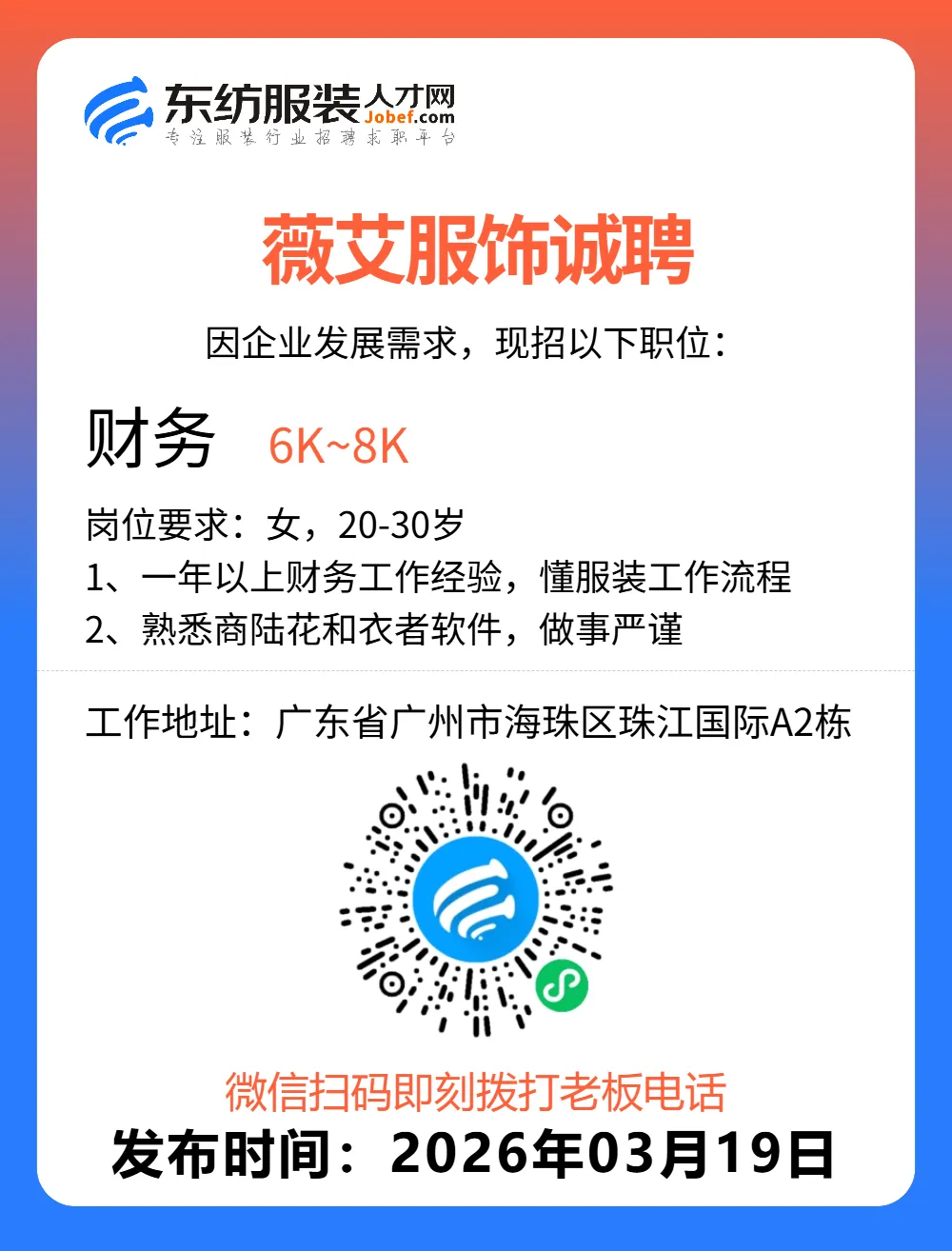 东纺服装人才网
Jobef.com
专注服装行业招聘求职平台

薇艾服饰诚聘

因企业发展需求，现招以下职位：

财务 6K~8K

岗位要求：女，20-30岁
1、一年以上财务工作经验，懂服装工作流程
2、熟悉商陆花和衣者软件，做事严谨

工作地址：广东省广州市海珠区珠江国际A2栋

微信扫码即刻拨打老板电话

发布时间：2026年03月19日